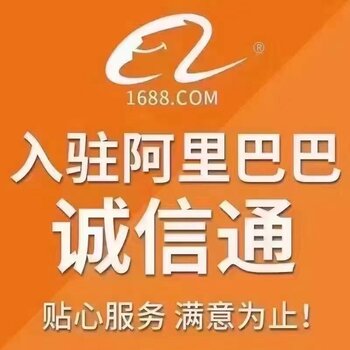 ®
1688.COM

入驻阿里巴巴
诚信通

贴心服务 满意为止！